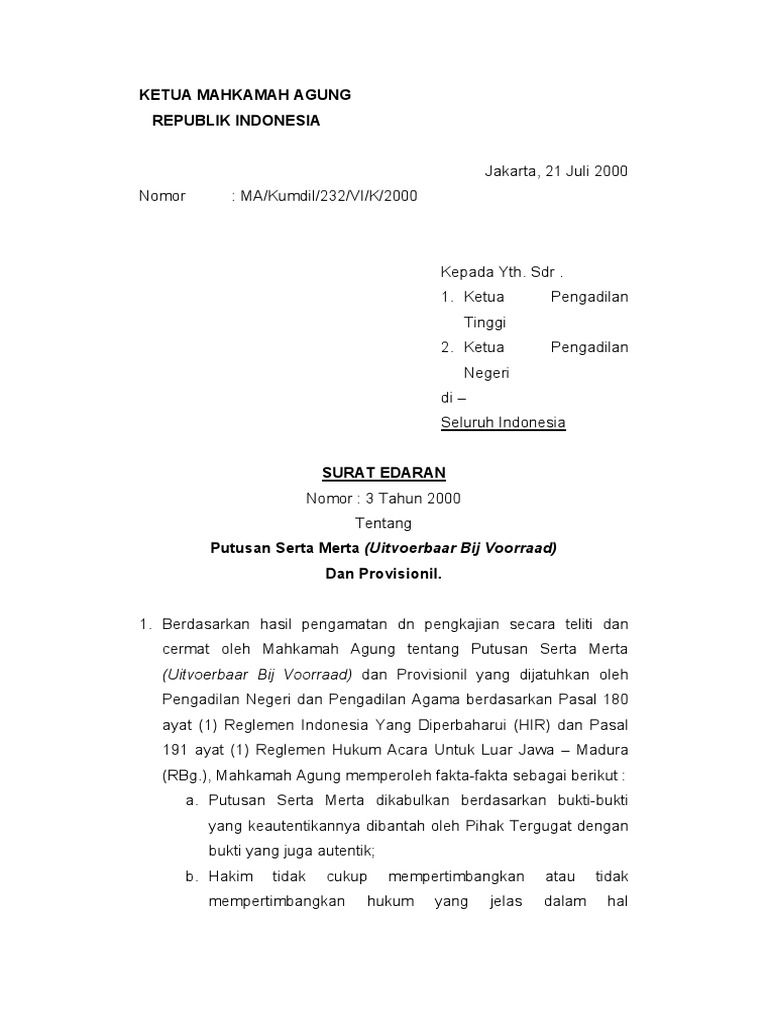 KETUA MAHKAMAH AGUNG
REPUBLIK INDONESIA

Jakarta, 21 Juli 2000

Nomor : MA/Kumdil/232/VI/K/2000

Kepada Yth. Sdr .
1. Ketua Pengadilan Tinggi
2. Ketua Pengadilan Negeri
di –
Seluruh Indonesia

SURAT EDARAN
Nomor : 3 Tahun 2000
Tentang
Putusan Serta Merta (Uitvoerbaar Bij Voorraad)
Dan Provisionil.

1. Berdasarkan hasil pengamatan dn pengkajian secara teliti dan cermat oleh Mahkamah Agung tentang Putusan Serta Merta (Uitvoerbaar Bij Voorraad) dan Provisionil yang dijatuhkan oleh Pengadilan Negeri dan Pengadilan Agama berdasarkan Pasal 180 ayat (1) Reglemen Indonesia Yang Diperbaharui (HIR) dan Pasal 191 ayat (1) Reglemen Hukum Acara Untuk Luar Jawa – Madura (RBg.), Mahkamah Agung memperoleh fakta-fakta sebagai berikut :
a. Putusan Serta Merta dikabulkan berdasarkan bukti-bukti yang keautentikannya dibantah oleh Pihak Tergugat dengan bukti yang juga autentik;
b. Hakim tidak cukup mempertimbangkan atau tidak mempertimbangkan hukum yang jelas dalam hal